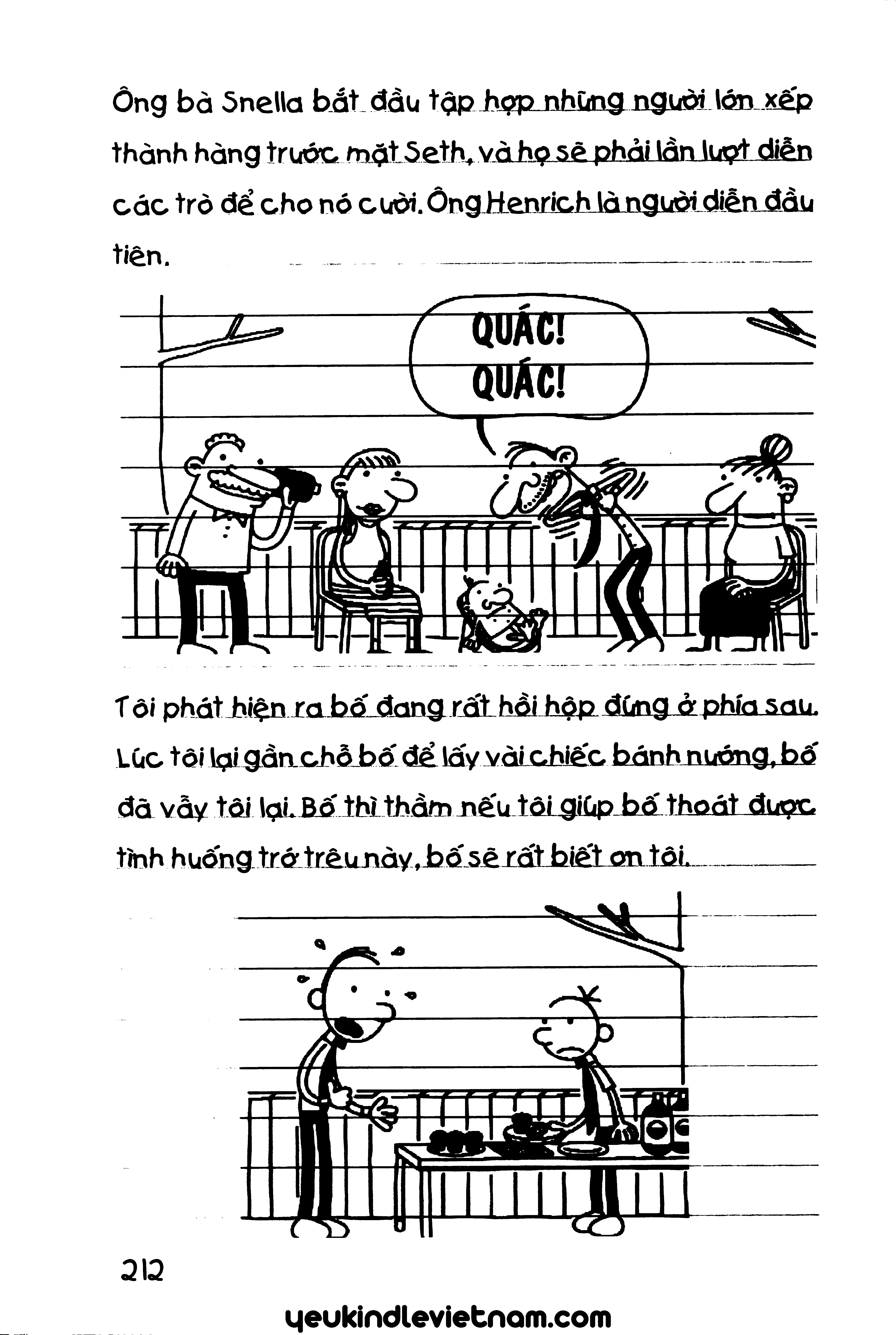 Ông bà Snella bắt đầu tập hợp những người lớn xếp thành hàng trước mặt Seth, và họ sẽ phải lần lượt diễn các trò để cho nó cười. Ông Henrich là người diễn đầu tiên.

QUÁC! QUÁC!

Tôi phát hiện ra bố đang rất hồi hộp đứng ở phía sau. Lúc tôi lại gần chỗ bố để lấy vài chiếc bánh nướng, bố đã vẫy tôi lại. Bố thì thầm nếu tôi giúp bố thoát được tình huống trớ trêu này, bố sẽ rất biết ơn tôi.

212

yeukindlevietnam.com